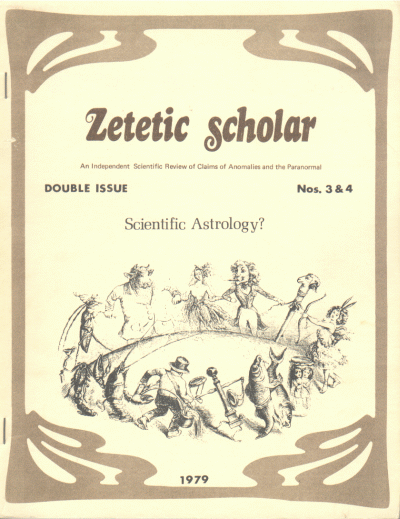 Zetetic scholar

An Independent Scientific Review of Claims of Anomalies and the Paranormal

DOUBLE ISSUE

Nos. 3 & 4

Scientific Astrology?

1979